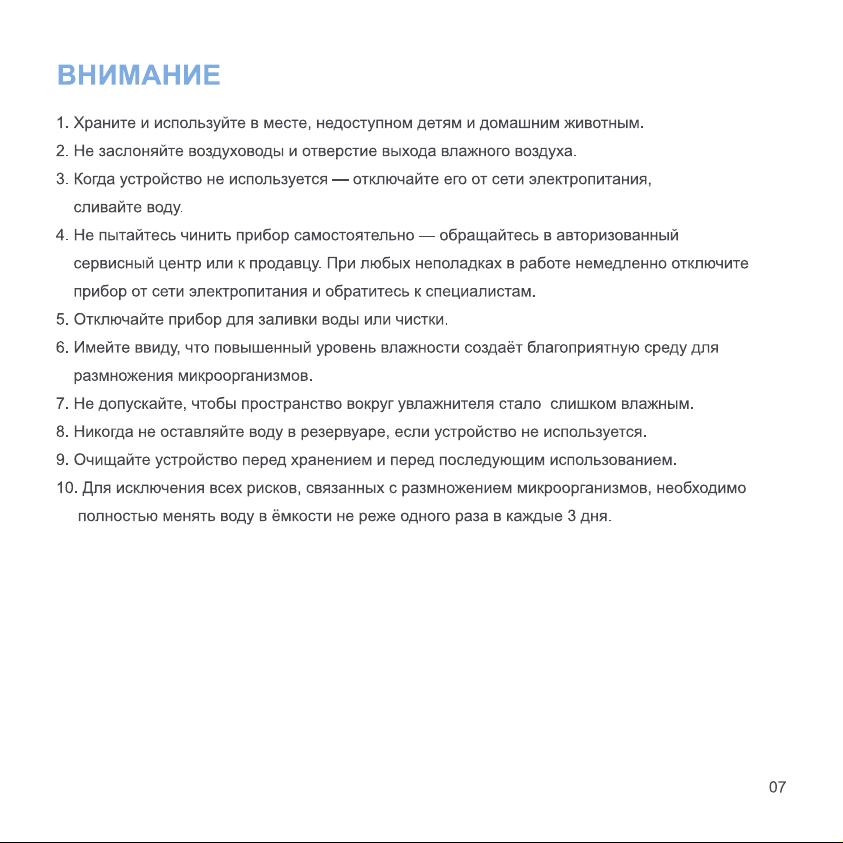 ВНИМАНИЕ

1. Храните и используйте в месте, недоступном детям и домашним животным.

2. Не заслоняйте воздуховоды и отверстие выхода влажного воздуха.

3. Когда устройство не используется — отключайте его от сети электропитания, сливайте воду.

4. Не пытайтесь чинить прибор самостоятельно — обращайтесь в авторизованный сервисный центр или к продавцу. При любых неполадках в работе немедленно отключите прибор от сети электропитания и обратитесь к специалистам.

5. Отключайте прибор для заливки воды или чистки.

6. Имейте ввиду, что повышенный уровень влажности создаёт благоприятную среду для размножения микроорганизмов.

7. Не допускайте, чтобы пространство вокруг увлажнителя стало слишком влажным.

8. Никогда не оставляйте воду в резервуаре, если устройство не используется.

9. Очищайте устройство перед хранением и перед последующим использованием.

10. Для исключения всех рисков, связанных с размножением микроорганизмов, необходимо полностью менять воду в ёмкости не реже одного раза в каждые 3 дня.

07